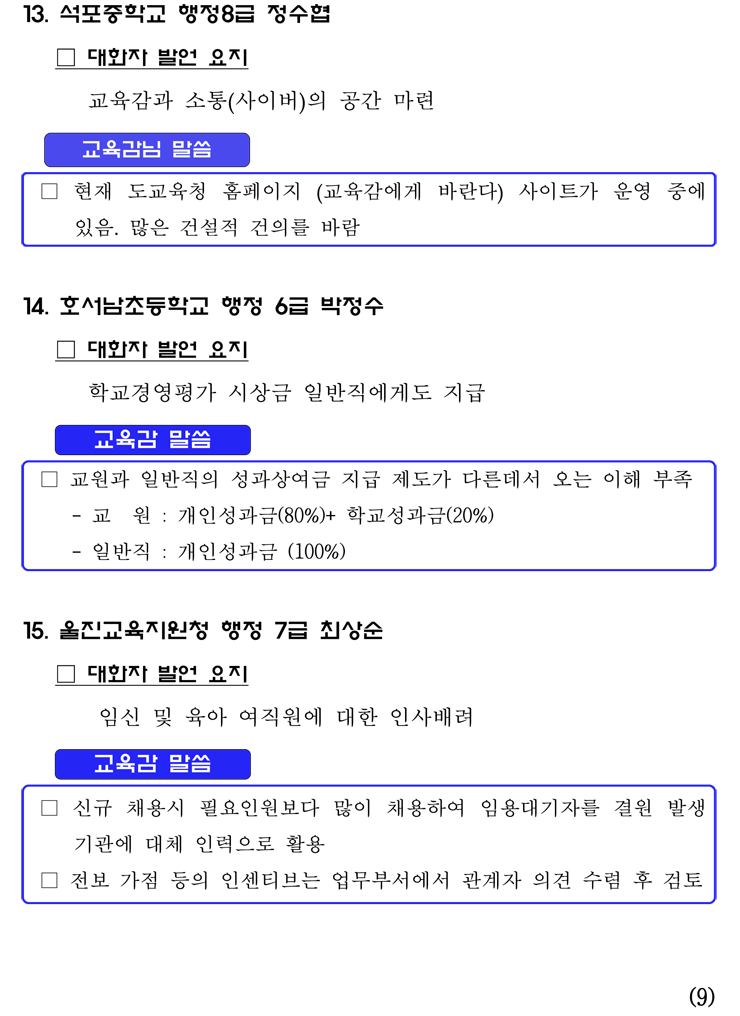 13. 석포중학교 행정8급 정수협

□ 대화자 발언 요지

교육감과 소통(사이버)의 공간 마련

교육감님 말씀

□ 현재 도교육청 홈페이지 (교육감에게 바란다) 사이트가 운영 중에 있음. 많은 건설적 건의를 바람

14. 호서남초등학교 행정 6급 박정수

□ 대화자 발언 요지

학교경영평가 시상금 일반직에게도 지급

교육감 말씀

□ 교원과 일반직의 성과상여금 지급 제도가 다른데서 오는 이해 부족
- 교 원 : 개인성과금(80%)+ 학교성과금(20%)
- 일반직 : 개인성과금 (100%)

15. 울진교육지원청 행정 7급 최상순

□ 대화자 발언 요지

임신 및 육아 여직원에 대한 인사배려

교육감 말씀

□ 신규 채용시 필요인원보다 많이 채용하여 임용대기자를 결원 발생 기관에 대체 인력으로 활용
□ 전보 가점 등의 인센티브는 업무부서에서 관계자 의견 수렴 후 검토

(9)